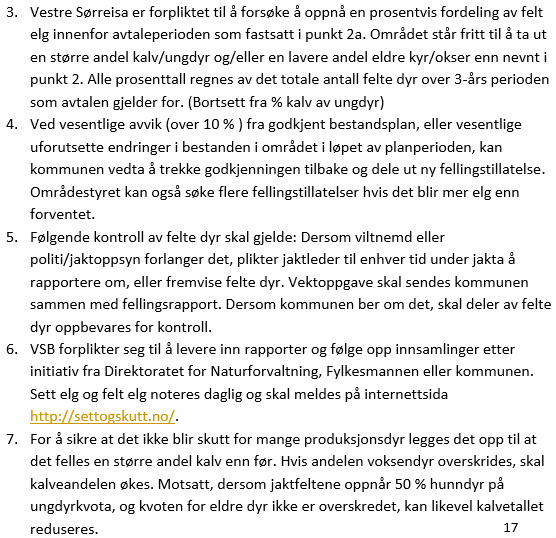 3. Vestre Sørreisa er forpliktet til å forsøke å oppnå en prosentvis fordeling av felt elg innenfor avtaleperioden som fastsatt i punkt 2a. Området står fritt til å ta ut en større andel kalv/ungdyr og/eller en lavere andel eldre kyr/okser enn nevnt i punkt 2. Alle prosenttall regnes av det totale antall felte dyr over 3-års perioden som avtalen gjelder for. (Bortsett fra % kalv av ungdyr)
4. Ved vesentlige avvik (over 10 % ) fra godkjent bestandsplan, eller vesentlige uforutsette endringer i bestanden i området i løpet av planperioden, kan kommunen vedta å trekke godkjenningen tilbake og dele ut ny fellingstillatelse. Områdestyret kan også søke flere fellingstillatelser hvis det blir mer elg enn forventet.
5. Følgende kontroll av felte dyr skal gjelde: Dersom viltnemd eller politi/jaktoppsyn forlanger det, plikter jaktleder til enhver tid under jakta å rapportere om, eller fremvise felte dyr. Vektoppgave skal sendes kommunen sammen med fellingsrapport. Dersom kommunen ber om det, skal deler av felte dyr oppbevares for kontroll.
6. VSB forplikter seg til å levere inn rapporter og følge opp innsamlinger etter initiativ fra Direktoratet for Naturforvaltning, Fylkesmannen eller kommunen. Sett elg og felt elg noteres daglig og skal meldes på internettsida http://settogskutt.no/.
7. For å sikre at det ikke blir skutt for mange produksjonsdyr legges det opp til at det felles en større andel kalv enn før. Hvis andelen voksendyr overskrides, skal kalveandelen økes. Motsatt, dersom jaktfeltene oppnår 50 % hunndyr på ungdyrkvota, og kvoten for eldre dyr ikke er overskredet, kan likevel kalvetallet reduseres.

17